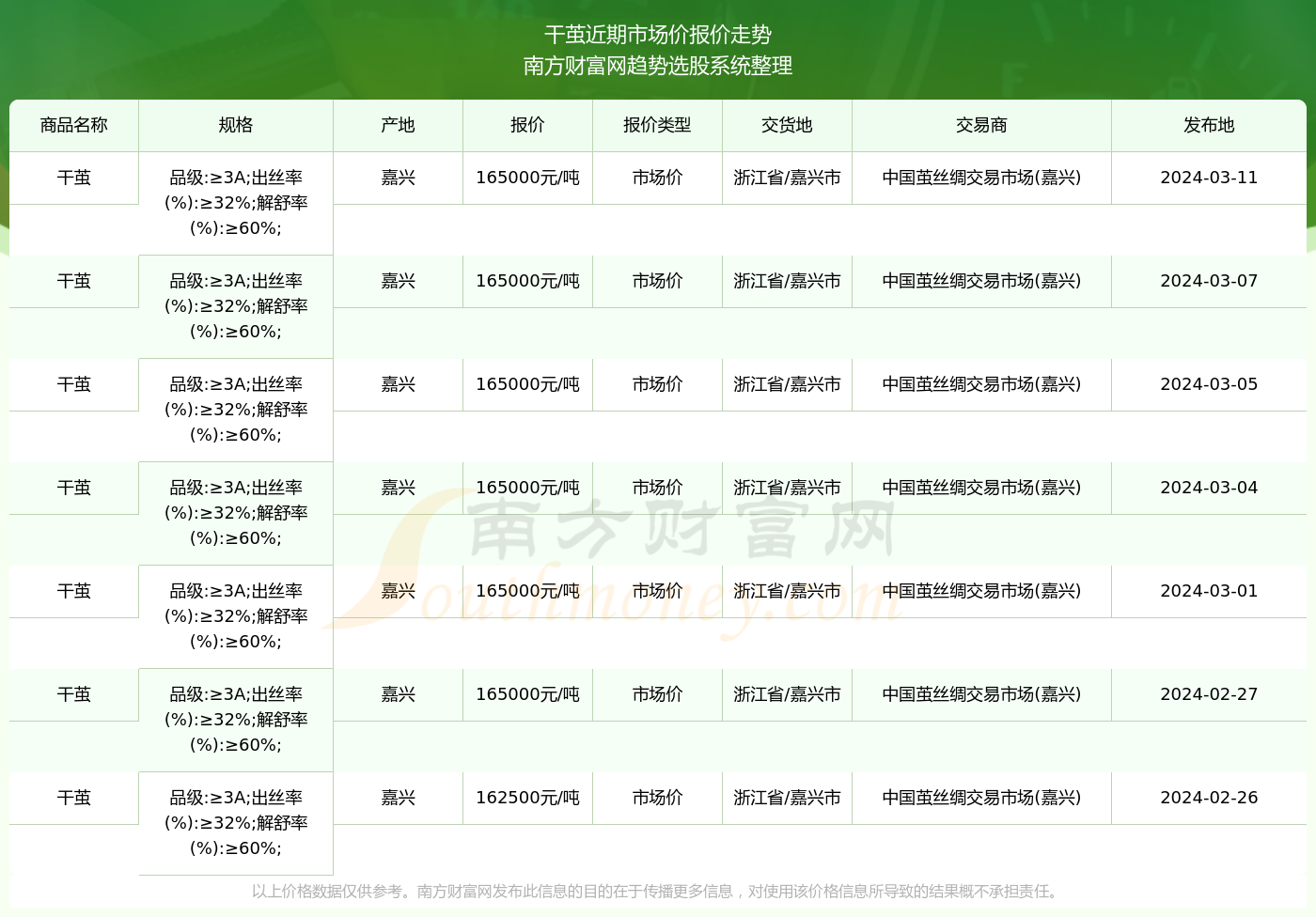 干茧近期市场价报价走势
南方财富网趋势选股系统整理

| 商品名称 | 规格 | 产地 | 报价 | 报价类型 | 交货地 | 交易商 | 发布地 |
|---|---|---|---|---|---|---|---|
| 干茧 | 品级:≥3A;出丝率(%):≥32%;解舒率(%):≥60%; | 嘉兴 | 165000元/吨 | 市场价 | 浙江省/嘉兴市 | 中国茧丝绸交易市场(嘉兴) | 2024-03-11 |
| 干茧 | 品级:≥3A;出丝率(%):≥32%;解舒率(%):≥60%; | 嘉兴 | 165000元/吨 | 市场价 | 浙江省/嘉兴市 | 中国茧丝绸交易市场(嘉兴) | 2024-03-07 |
| 干茧 | 品级:≥3A;出丝率(%):≥32%;解舒率(%):≥60%; | 嘉兴 | 165000元/吨 | 市场价 | 浙江省/嘉兴市 | 中国茧丝绸交易市场(嘉兴) | 2024-03-05 |
| 干茧 | 品级:≥3A;出丝率(%):≥32%;解舒率(%):≥60%; | 嘉兴 | 165000元/吨 | 市场价 | 浙江省/嘉兴市 | 中国茧丝绸交易市场(嘉兴) | 2024-03-04 |
| 干茧 | 品级:≥3A;出丝率(%):≥32%;解舒率(%):≥60%; | 嘉兴 | 165000元/吨 | 市场价 | 浙江省/嘉兴市 | 中国茧丝绸交易市场(嘉兴) | 2024-03-01 |
| 干茧 | 品级:≥3A;出丝率(%):≥32%;解舒率(%):≥60%; | 嘉兴 | 165000元/吨 | 市场价 | 浙江省/嘉兴市 | 中国茧丝绸交易市场(嘉兴) | 2024-02-27 |
| 干茧 | 品级:≥3A;出丝率(%):≥32%;解舒率(%):≥60%; | 嘉兴 | 162500元/吨 | 市场价 | 浙江省/嘉兴市 | 中国茧丝绸交易市场(嘉兴) | 2024-02-26 |

南方财富网
Southmoney.com

以上价格数据仅供参考。南方财富网发布此信息的目的在于传播更多信息，对使用该价格信息所导致的结果概不承担责任。